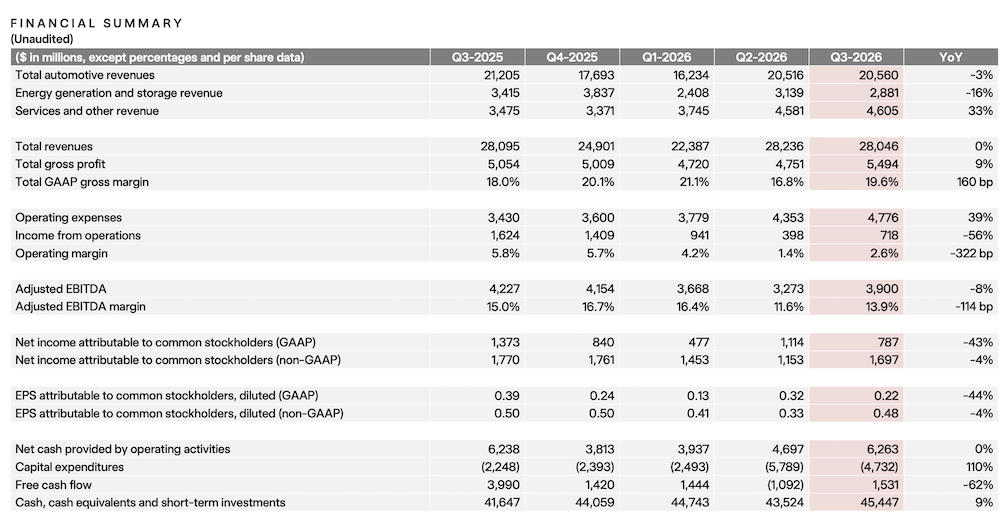 FINANCIAL SUMMARY
(Unaudited)

| ($ in millions, except percentages and per share data) | Q3-2025 | Q4-2025 | Q1-2026 | Q2-2026 | Q3-2026 | YoY |
|---|---|---|---|---|---|---|
| Total automotive revenues | 21,205 | 17,693 | 16,234 | 20,516 | 20,560 | -3% |
| Energy generation and storage revenue | 3,415 | 3,837 | 2,408 | 3,139 | 2,881 | -16% |
| Services and other revenue | 3,475 | 3,371 | 3,745 | 4,581 | 4,605 | 33% |
| Total revenues | 28,095 | 24,901 | 22,387 | 28,236 | 28,046 | 0% |
| Total gross profit | 5,054 | 5,009 | 4,720 | 4,751 | 5,494 | 9% |
| Total GAAP gross margin | 18.0% | 20.1% | 21.1% | 16.8% | 19.6% | 160 bp |
| Operating expenses | 3,430 | 3,600 | 3,779 | 4,353 | 4,776 | 39% |
| Income from operations | 1,624 | 1,409 | 941 | 398 | 718 | -56% |
| Operating margin | 5.8% | 5.7% | 4.2% | 1.4% | 2.6% | -322 bp |
| Adjusted EBITDA | 4,227 | 4,154 | 3,668 | 3,273 | 3,900 | -8% |
| Adjusted EBITDA margin | 15.0% | 16.7% | 16.4% | 11.6% | 13.9% | -114 bp |
| Net income attributable to common stockholders (GAAP) | 1,373 | 840 | 477 | 1,114 | 787 | -43% |
| Net income attributable to common stockholders (non-GAAP) | 1,770 | 1,761 | 1,453 | 1,153 | 1,697 | -4% |
| EPS attributable to common stockholders, diluted (GAAP) | 0.39 | 0.24 | 0.13 | 0.32 | 0.22 | -44% |
| EPS attributable to common stockholders, diluted (non-GAAP) | 0.50 | 0.50 | 0.41 | 0.33 | 0.48 | -4% |
| Net cash provided by operating activities | 6,238 | 3,813 | 3,937 | 4,697 | 6,263 | 0% |
| Capital expenditures | (2,248) | (2,393) | (2,493) | (5,789) | (4,732) | 110% |
| Free cash flow | 3,990 | 1,420 | 1,444 | (1,092) | 1,531 | -62% |
| Cash, cash equivalents and short-term investments | 41,647 | 44,059 | 44,743 | 43,524 | 45,447 | 9% |